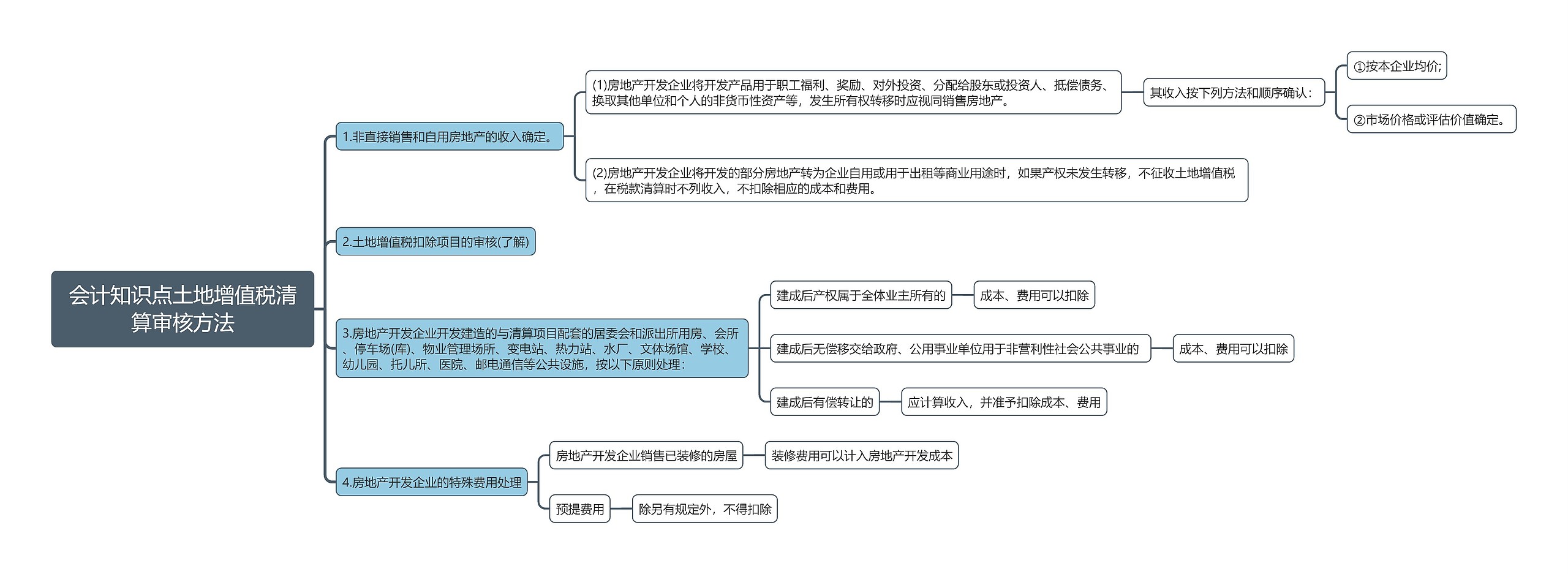 会计知识点土地增值税清算审核方法

1.非直接销售和自用房地产的收入确定。

(1)房地产开发企业将开发产品用于职工福利、奖励、对外投资、分配给股东或投资人、抵偿债务、换取其他单位和个人的非货币性资产等，发生所有权转移时应视同销售房地产。

其收入按下列方法和顺序确认：

①按本企业均价;

②市场价格或评估价值确定。

(2)房地产开发企业将开发的部分房地产转为企业自用或用于出租等商业用途时，如果产权未发生转移，不征收土地增值税，在税款清算时不列收入，不扣除相应的成本和费用。

2.土地增值税扣除项目的审核(了解)

3.房地产开发企业开发建造的与清算项目配套的居委会和派出所用房、会所、停车场(库)、物业管理场所、变电站、热力站、水厂、文体场馆、学校、幼儿园、托儿所、医院、邮电通信等公共设施，按以下原则处理：

建成后产权属于全体业主所有的

成本、费用可以扣除

建成后无偿移交给政府、公用事业单位用于非营利性社会公共事业的

成本、费用可以扣除

建成后有偿转让的

应计算收入，并准予扣除成本、费用

4.房地产开发企业的特殊费用处理

房地产开发企业销售已装修的房屋

装修费用可以计入房地产开发成本

预提费用

除另有规定外，不得扣除